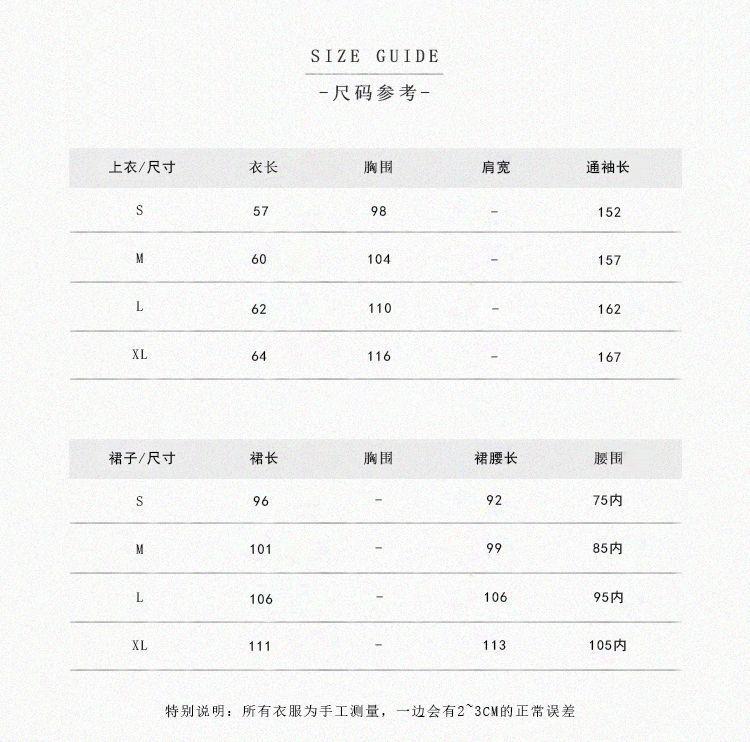 SIZE GUIDE

-尺码参考-

| 上衣/尺寸 | 衣长 | 胸围 | 肩宽 | 通袖长 |
|---|---|---|---|---|
| S | 57 | 98 | - | 152 |
| M | 60 | 104 | - | 157 |
| L | 62 | 110 | - | 162 |
| XL | 64 | 116 | - | 167 |

| 裙子/尺寸 | 裙长 | 胸围 | 裙腰长 | 腰围 |
|---|---|---|---|---|
| S | 96 | - | 92 | 75内 |
| M | 101 | - | 99 | 85内 |
| L | 106 | - | 106 | 95内 |
| XL | 111 | - | 113 | 105内 |

特别说明：所有衣服为手工测量，一边会有2~3CM的正常误差